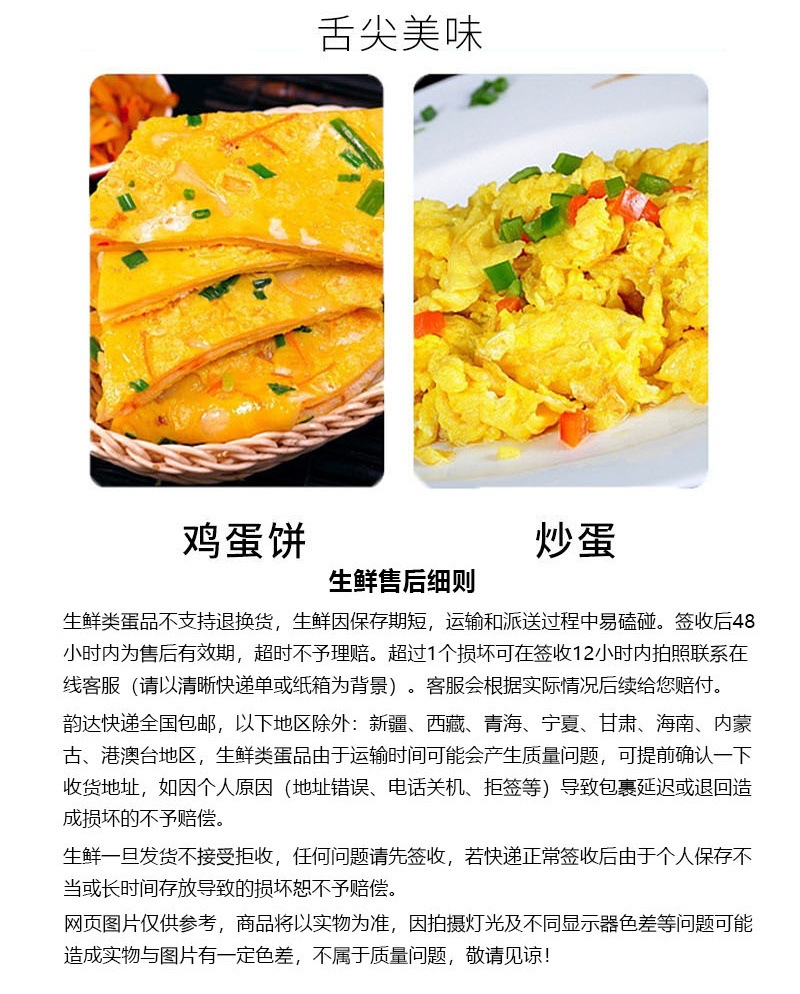 舌尖美味

鸡蛋饼

炒蛋

生鲜售后细则

生鲜类蛋品不支持退换货，生鲜因保存期短，运输和派送过程中易磕碰。签收后48小时内为售后有效期，超时不予理赔。超过1个损坏可在签收12小时内拍照联系在线客服（请以清晰快递单或纸箱为背景）。客服会根据实际情况后续给您赔付。

韵达快递全国包邮，以下地区除外：新疆、西藏、青海、宁夏、甘肃、海南、内蒙古、港澳台地区，生鲜类蛋品由于运输时间可能会产生质量问题，可提前确认一下收货地址，如因个人原因（地址错误、电话关机、拒签等）导致包裹延迟或退回造成损坏的不予赔偿。

生鲜一旦发货不接受拒收，任何问题请先签收，若快递正常签收后由于个人保存不当或长时间存放导致的损坏恕不予赔偿。

网页图片仅供参考，商品将以实物为准，因拍摄灯光及不同显示器色差等问题可能造成实物与图片有一定色差，不属于质量问题，敬请见谅！